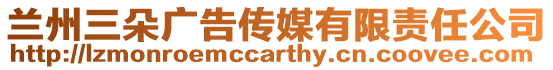 兰州三朵广告传媒有限责任公司
http://lzmonroemccarthy.cn.coovee.com